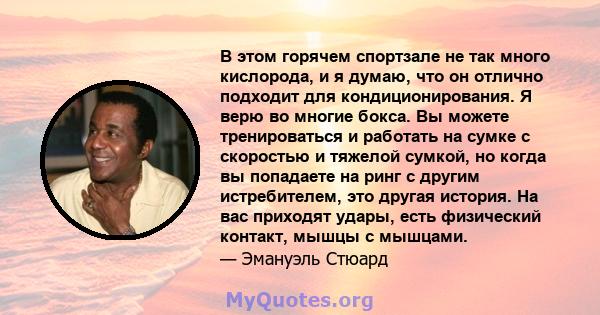 В этом горячем спортзале не так много кислорода, и я думаю, что он отлично подходит для кондиционирования. Я верю во многие бокса. Вы можете тренироваться и работать на сумке с скоростью и тяжелой сумкой, но когда вы попадаете на ринг с другим истребителем, это другая история. На вас приходят удары, есть физический контакт, мышцы с мышцами.
— Эмануэль Стюард

MyQuotes.org